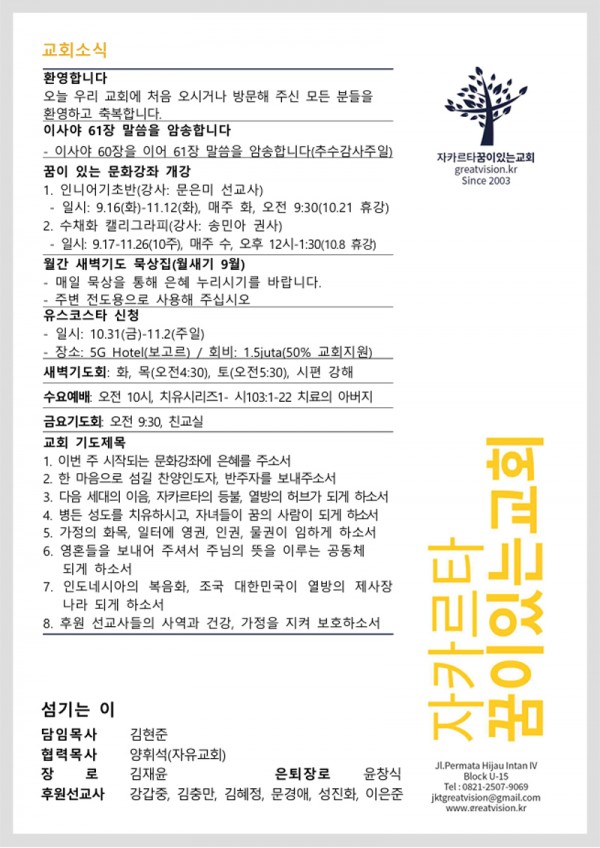 교회소식

환영합니다
오늘 우리 교회에 처음 오시거나 방문해 주신 모든 분들을 환영하고 축복합니다.

이사야 61장 말씀을 암송합니다
- 이사야 60장을 이어 61장 말씀을 암송합니다(추수감사주일)

꿈이 있는 문화강좌 개강
1. 인니어기초반(강사: 문은미 선교사)
- 일시: 9.16(화)-11.12(화), 매주 화, 오전 9:30(10.21 휴강)
2. 수채화 캘리그라피(강사: 송민아 권사)
- 일시: 9.17-11.26(10주), 매주 수, 오후 12시-1:30(10.8 휴강)

월간 새벽기도 묵상집(월새기 9월)
- 매일 묵상을 통해 은혜 누리시기를 바랍니다.
- 주변 전도용으로 사용해 주십시오

유스코스타 신청
- 일시: 10.31(금)-11.2(주일)
- 장소: 5G Hotel(보고르) / 회비: 1.5juta(50% 교회지원)

새벽기도회: 화, 목(오전4:30), 토(오전5:30), 시편 강해

수요예배: 오전 10시, 치유시리즈1- 시103:1-22 치료의 아버지

금요기도회: 오전 9:30, 친교실

교회 기도제목
1. 이번 주 시작되는 문화강좌에 은혜를 주소서
2. 한 마음으로 섬길 찬양인도자, 반주자를 보내주소서
3. 다음 세대의 이음, 자카르타의 등불, 열방의 허브가 되게 하소서
4. 병든 성도를 치유하시고, 자녀들이 꿈의 사람이 되게 하소서
5. 가정의 화목, 일터에 영권, 인권, 물권이 임하게 하소서
6. 영혼들을 보내어 주셔서 주님의 뜻을 이루는 공동체 되게 하소서
7. 인도네시아의 복음화, 조국 대한민국이 열방의 제사장 나라 되게 하소서
8. 후원 선교사들의 사역과 건강, 가정을 지켜 보호하소서

섬기는 이
담임목사 김현준
협력목사 양휘석(자유교회)
장 로 김재윤 은퇴장로 윤창식
후원선교사 강갑중, 김충만, 김혜정, 문경애, 성진화, 이은준

자카르타꿈이있는교회
greatvision.kr
Since 2003

자카르타 꿈이있는교회

Jl.Permata Hijau Intan IV
Block U-15
Tel : 0821-2507-9069
jktgreatvision@gmail.com
www.greatvision.kr